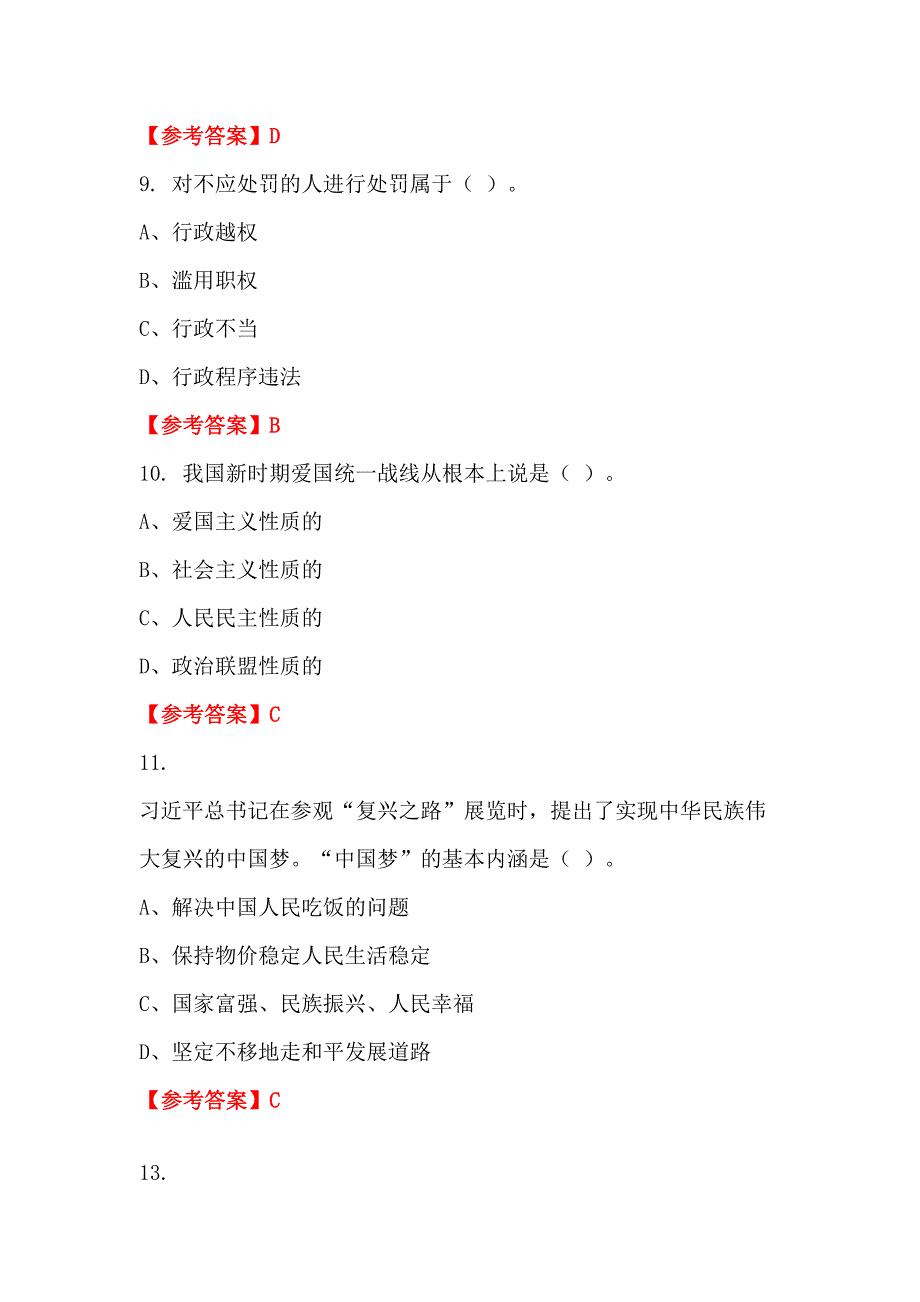 【参考答案】D

9. 对不应处罚的人进行处罚属于（ ）。

A、行政越权

B、滥用职权

C、行政不当

D、行政程序违法

【参考答案】B

10. 我国新时期爱国统一战线从根本上说是（ ）。

A、爱国主义性质的

B、社会主义性质的

C、人民民主性质的

D、政治联盟性质的

【参考答案】C

11.

习近平总书记在参观“复兴之路”展览时，提出了实现中华民族伟大复兴的中国梦。“中国梦”的基本内涵是（ ）。

A、解决中国人民吃饭的问题

B、保持物价稳定人民生活稳定

C、国家富强、民族振兴、人民幸福

D、坚定不移地走和平发展道路

【参考答案】C

13.